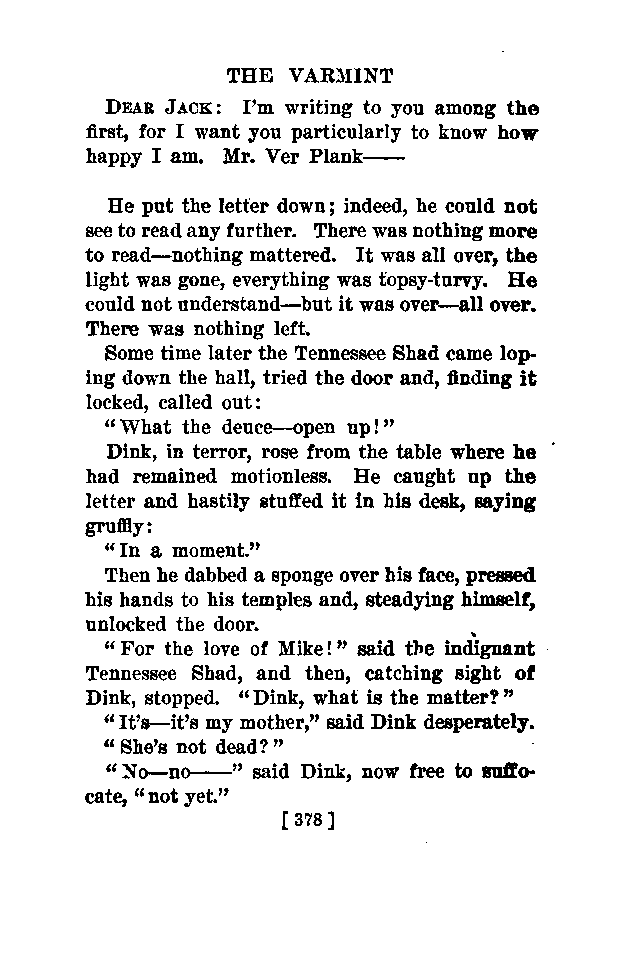 THE VARMINT

DEAR JACK: I'm writing to you among the first, for I want you particularly to know how happy I am. Mr. Ver Plank——

He put the letter down; indeed, he could not see to read any further. There was nothing more to read—nothing mattered. It was all over, the light was gone, everything was topsy-turvy. He could not understand—but it was over—all over. There was nothing left.

Some time later the Tennessee Shad came loping down the hall, tried the door and, finding it locked, called out:

"What the deuce—open up!"

Dink, in terror, rose from the table where he had remained motionless. He caught up the letter and hastily stuffed it in his desk, saying gruffly:

"In a moment."

Then he dabbed a sponge over his face, pressed his hands to his temples and, steadying himself, unlocked the door.

"For the love of Mike!" said the indignant Tennessee Shad, and then, catching sight of Dink, stopped. "Dink, what is the matter?"

"It's—it's my mother," said Dink desperately.

"She's not dead?"

"No—no——" said Dink, now free to suffocate, "not yet."

[ 378 ]